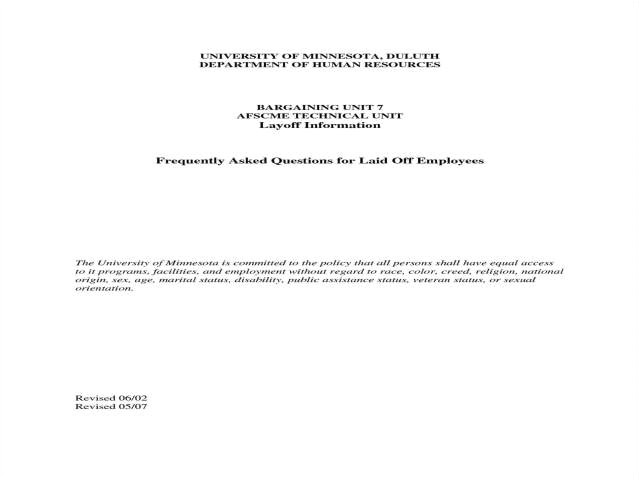 UNIVERSITY OF MINNESOTA, DULUTH
DEPARTMENT OF HUMAN RESOURCES

BARGAINING UNIT 7
AFSCME TECHNICAL UNIT
Layoff Information

Frequently Asked Questions for Laid Off Employees

The University of Minnesota is committed to the policy that all persons shall have equal access to it programs, facilities, and employment without regard to race, color, creed, religion, national origin, sex, age, marital status, disability, public assistance status, veteran status, or sexual orientation.

Revised 06/02
Revised 05/07